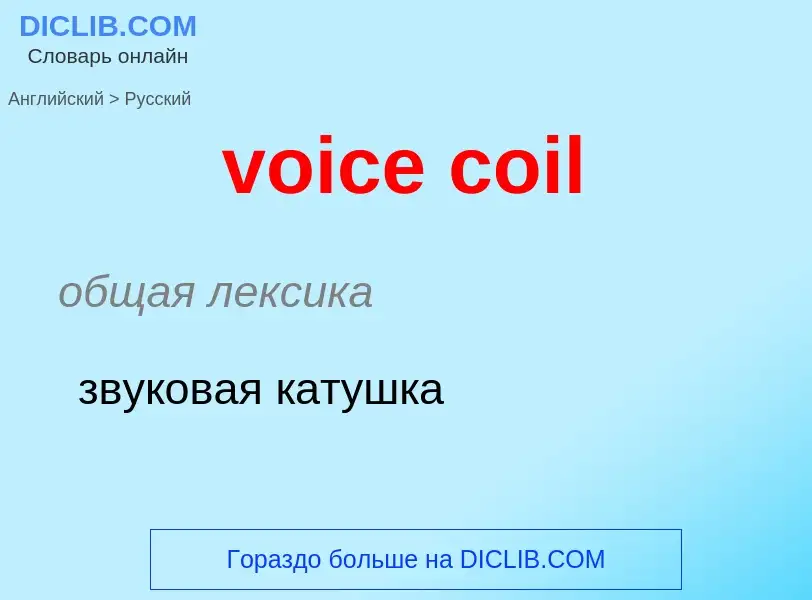 DICLIB.COM
Словарь онлайн

Английский > Русский

voice coil

общая лексика

звуковая катушка

Гораздо больше на DICLIB.COM